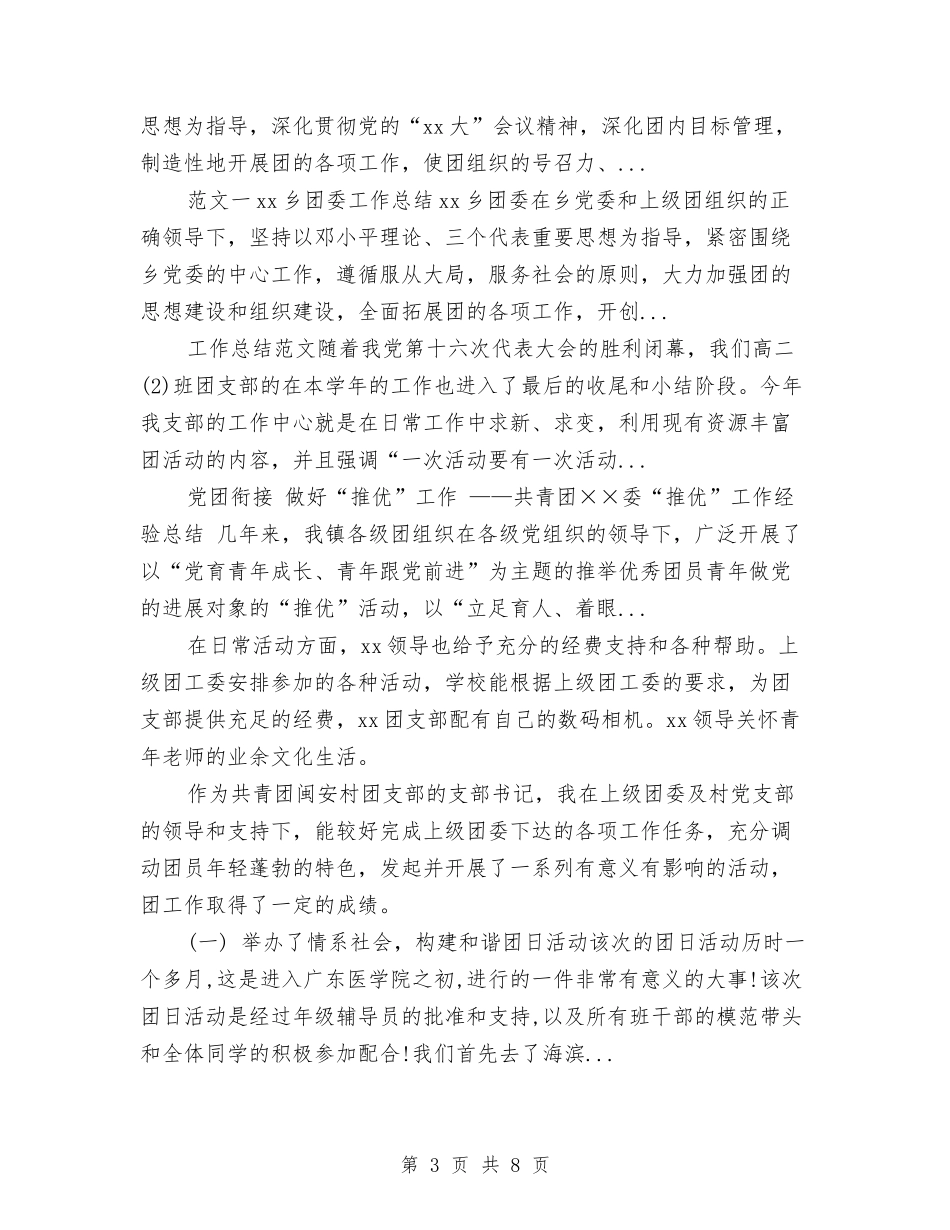 思想为指导，深化贯彻党的“xx大”会议精神，深化团内目标管理，制造性地开展团的各项工作，使团组织的号召力、...

范文一xx乡团委工作总结xx乡团委在乡党委和上级团组织的正确领导下，坚持以邓小平理论、三个代表重要思想为指导，紧密围绕乡党委的中心工作，遵循服从大局，服务社会的原则，大力加强团的思想建设和组织建设，全面拓展团的各项工作，开创...

工作总结范文随着我党第十六次代表大会的胜利闭幕，我们高二(2)班团支部的在本学年的工作也进入了最后的收尾和小结阶段。今年我支部的工作中心就是在日常工作中求新、求变，利用现有资源丰富团活动的内容，并且强调“一次活动要有一次活动...

党团衔接 做好“推优”工作 ——共青团××委“推优”工作经验总结 几年来，我镇各级团组织在各级党组织的领导下，广泛开展了以“党育青年成长、青年跟党前进”为主题的推举优秀团员青年做党的进展对象的“推优”活动，以“立足育人、着眼...

在日常活动方面，xx领导也给予充分的经费支持和各种帮助。上级团工委安排参加的各种活动，学校能根据上级团工委的要求，为团支部提供充足的经费，xx团支部配有自己的数码相机。xx领导关怀青年老师的业余文化生活。

作为共青团闽安村团支部的支部书记，我在上级团委及村党支部的领导和支持下，能较好完成上级团委下达的各项工作任务，充分调动团员年轻蓬勃的特色，发起并开展了一系列有意义有影响的活动，团工作取得了一定的成绩。

(一) 举办了情系社会，构建和谐团日活动该次的团日活动历时一个多月,这是进入广东医学院之初,进行的一件非常有意义的大事!该次团日活动是经过年级辅导员的批准和支持,以及所有班干部的模范带头和全体同学的积极参加配合!我们首先去了海滨...

第 3 页 共 8 页